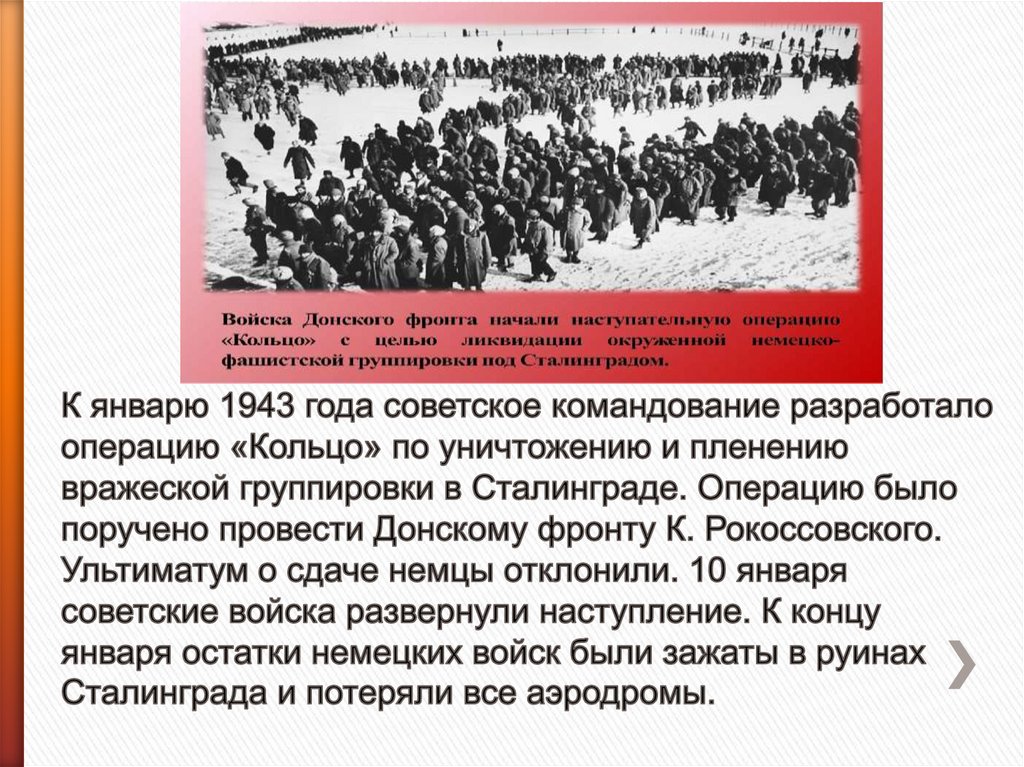 Войска Донского фронта начали наступательную операцию «Кольцо» с целью ликвидации окруженной немецко-фашистской группировки под Сталинградом.

К январю 1943 года советское командование разработало операцию «Кольцо» по уничтожению и пленению вражеской группировки в Сталинграде. Операцию было поручено провести Донскому фронту К. Рокоссовского. Ультиматум о сдаче немцы отклонили. 10 января советские войска развернули наступление. К концу января остатки немецких войск были зажаты в руинах Сталинграда и потеряли все аэродромы.